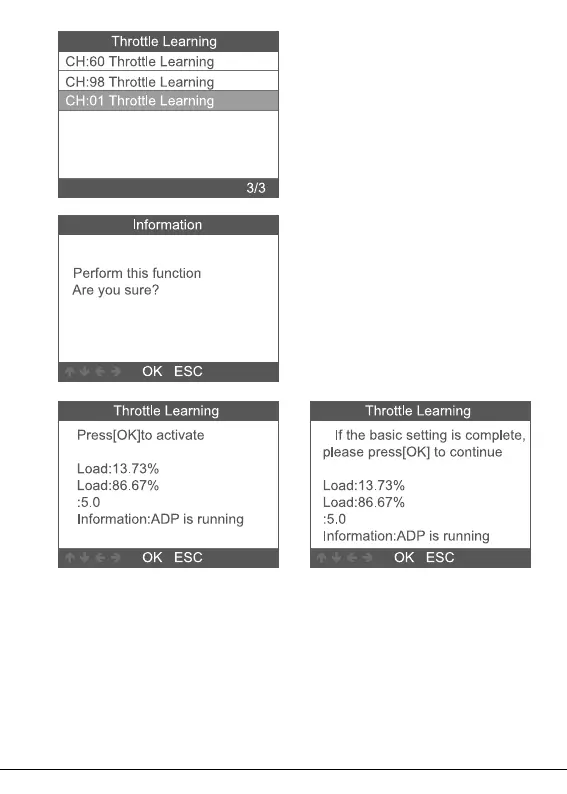 Throttle Learning
CH:60 Throttle Learning
CH:98 Throttle Learning
CH:01 Throttle Learning
3/3

Information
Perform this function
Are you sure?
OK ESC

Throttle Learning
Press[OK]to activate

Load:13.73%
Load:86.67%
:5.0
Information:ADP is running
OK ESC

Throttle Learning
If the basic setting is complete, please press[OK] to continue

Load:13.73%
Load:86.67%
:5.0
Information:ADP is running
OK ESC